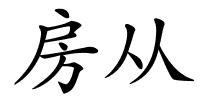 房从